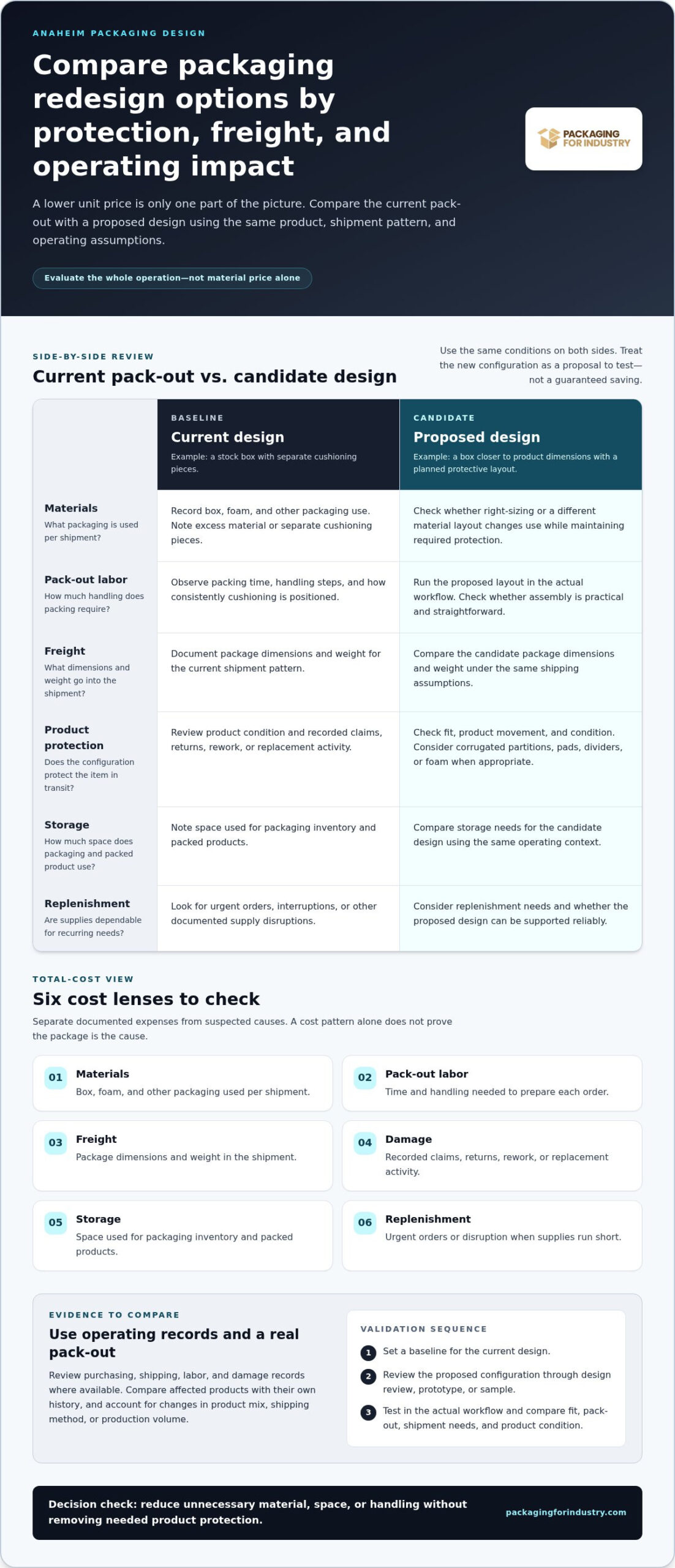 ANAHEIM PACKAGING DESIGN

Compare packaging redesign options by protection, freight, and operating impact

A lower unit price is only one part of the picture. Compare the current pack-out with a proposed design using the same product, shipment pattern, and operating assumptions.

Evaluate the whole operation—not material price alone

PACKAGING FOR INDUSTRY

SIDE-BY-SIDE REVIEW

Current pack-out vs. candidate design

Use the same conditions on both sides. Treat the new configuration as a proposal to test—not a guaranteed saving.

| | BASELINE Current design Example: a stock box with separate cushioning pieces. | CANDIDATE Proposed design Example: a box closer to product dimensions with a planned protective layout. |
|---|---|---|
| Materials What packaging is used per shipment? | Record box, foam, and other packaging use. Note excess material or separate cushioning pieces. | Check whether right-sizing or a different material layout changes use while maintaining required protection. |
| Pack-out labor How much handling does packing require? | Observe packing time, handling steps, and how consistently cushioning is positioned. | Run the proposed layout in the actual workflow. Check whether assembly is practical and straightforward. |
| Freight What dimensions and weight go into the shipment? | Document package dimensions and weight for the current shipment pattern. | Compare the candidate package dimensions and weight under the same shipping assumptions. |
| Product protection Does the configuration protect the item in transit? | Review product condition and recorded claims, returns, rework, or replacement activity. | Check fit, product movement, and condition. Consider corrugated partitions, pads, dividers, or foam when appropriate. |
| Storage How much space does packaging and packed product use? | Note space used for packaging inventory and packed products. | Compare storage needs for the candidate design using the same operating context. |
| Replenishment Are supplies dependable for recurring needs? | Look for urgent orders, interruptions, or other documented supply disruptions. | Consider replenishment needs and whether the proposed design can be supported reliably. |

TOTAL-COST VIEW

Six cost lenses to check

Separate documented expenses from suspected causes. A cost pattern alone does not prove the package is the cause.

01 Materials
Box, foam, and other packaging used per shipment.

02 Pack-out labor
Time and handling needed to prepare each order.

03 Freight
Package dimensions and weight in the shipment.

04 Damage
Recorded claims, returns, rework, or replacement activity.

05 Storage
Space used for packaging inventory and packed products.

06 Replenishment
Urgent orders or disruption when supplies run short.

EVIDENCE TO COMPARE

Use operating records and a real pack-out

Review purchasing, shipping, labor, and damage records where available. Compare affected products with their own history, and account for changes in product mix, shipping method, or production volume.

VALIDATION SEQUENCE

1 Set a baseline for the current design.
2 Review the proposed configuration through design review, prototype, or sample.
3 Test in the actual workflow and compare fit, pack-out, shipment needs, and product condition.

Decision check: reduce unnecessary material, space, or handling without removing needed product protection.

packagingforindustry.com